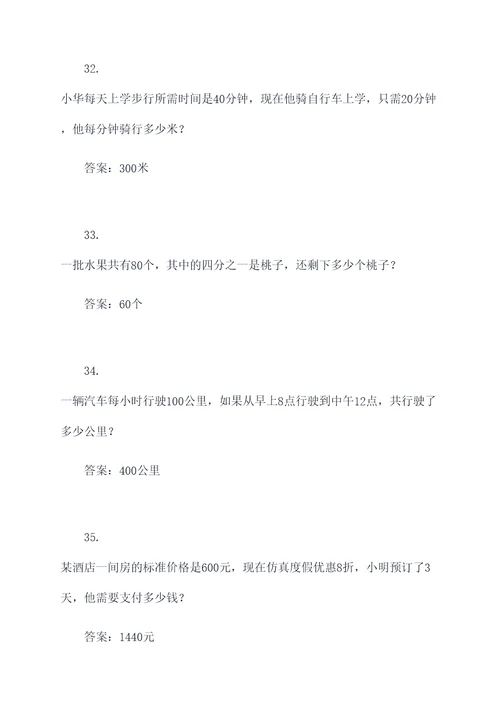 32.

小华每天上学步行所需时间是40分钟，现在他骑自行车上学，只需20分钟，他每分钟骑行多少米？

答案：300米

33.

一批水果共有80个，其中的四分之一是桃子，还剩下多少个桃子？

答案：60个

34.

一辆汽车每小时行驶100公里，如果从早上8点行驶到中午12点，共行驶了多少公里？

答案：400公里

35.

某酒店一间房的标准价格是600元，现在仿真度假优惠8折，小明预订了3天，他需要支付多少钱？

答案：1440元